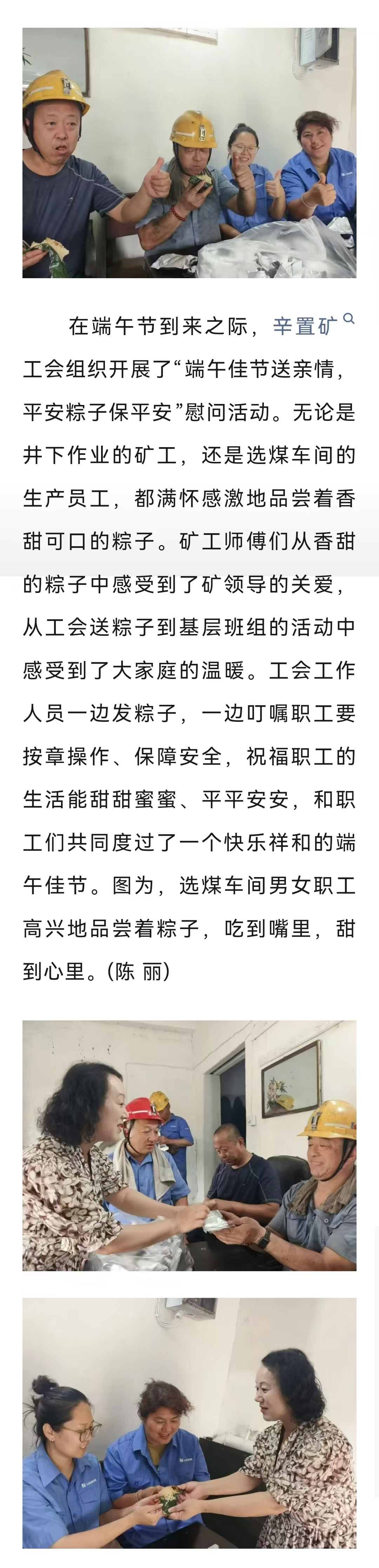 在端午节到来之际，辛置矿工会组织开展了“端午佳节送亲情，平安粽子保平安”慰问活动。无论是井下作业的矿工，还是选煤车间的生产员工，都满怀感激地品尝着香甜可口的粽子。矿工师傅们从香甜的粽子中感受到了矿领导的关爱，从工会送粽子到基层班组的活动中感受到了大家庭的温暖。工会工作人员一边发粽子，一边叮嘱职工要按章操作、保障安全，祝福职工的生活能甜甜蜜蜜、平平安安，和职工们共同度过了一个快乐祥和的端午佳节。图为，选煤车间男女职工高兴地品尝着粽子，吃到嘴里，甜到心里。(陈 丽)